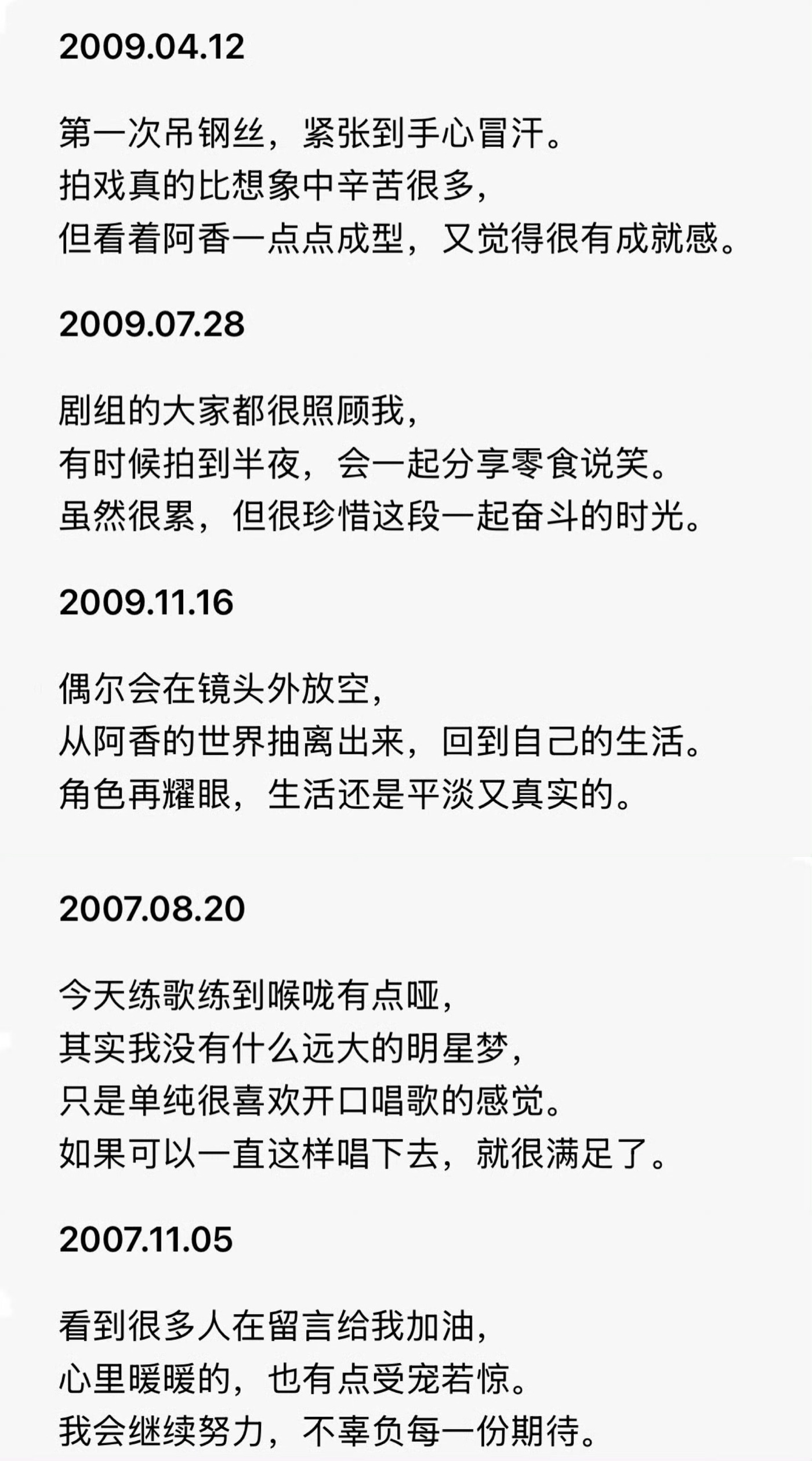 2009.04.12

第一次吊钢丝，紧张到手心冒汗。
拍戏真的比想象中辛苦很多，
但看着阿香一点点成型，又觉得很有成就感。

2009.07.28

剧组的大家都很照顾我，
有时候拍到半夜，会一起分享零食说笑。
虽然很累，但很珍惜这段一起奋斗的时光。

2009.11.16

偶尔会在镜头外放空，
从阿香的世界抽离出来，回到自己的生活。
角色再耀眼，生活还是平淡又真实的。

2007.08.20

今天练歌练到喉咙有点哑，
其实我没有什么远大的明星梦，
只是单纯很喜欢开口唱歌的感觉。
如果可以一直这样唱下去，就很满足了。

2007.11.05

看到很多人在留言给我加油，
心里暖暖的，也有点受宠若惊。
我会继续努力，不辜负每一份期待。